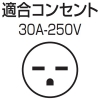 適合コンセント
30A-250V